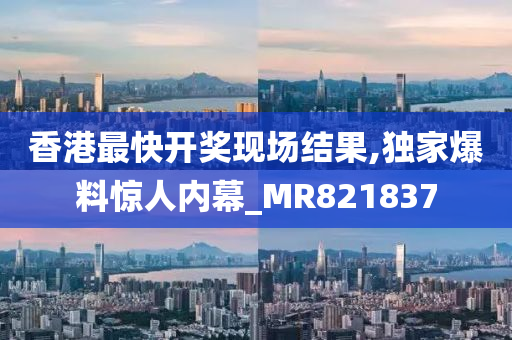 香港最快开奖现场结果,独家爆料惊人内幕_MR821837